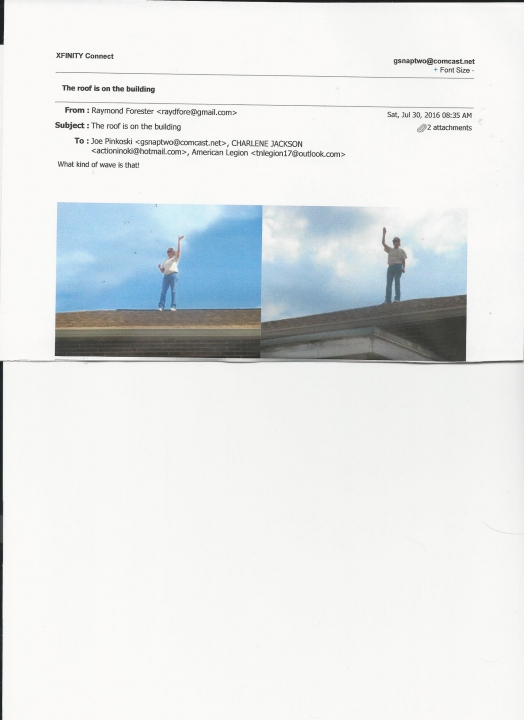 XFINITY Connect

gsnaptwo@comcast.net
+ Font Size -

The roof is on the building

From : Raymond Forester <raydfore@gmail.com>
Sat, Jul 30, 2016 08:35 AM

Subject : The roof is on the building
2 attachments

To : Joe Pinkoski <gsnaptwo@comcast.net>, CHARLENE JACKSON <actioninoki@hotmail.com>, American Legion <tnlegion17@outlook.com>

What kind of wave is that!